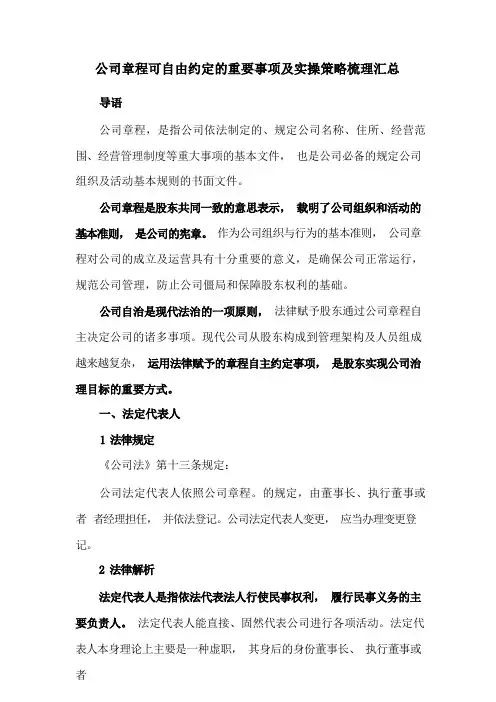 公司章程可自由约定的重要事项及实操策略梳理汇总

导语

公司章程，是指公司依法制定的、规定公司名称、住所、经营范围、经营管理制度等重大事项的基本文件， 也是公司必备的规定公司组织及活动基本规则的书面文件。

公司章程是股东共同一致的意思表示， 载明了公司组织和活动的基本准则， 是公司的宪章。 作为公司组织与行为的基本准则， 公司章程对公司的成立及运营具有十分重要的意义，是确保公司正常运行，规范公司管理，防止公司僵局和保障股东权利的基础。

公司自治是现代法治的一项原则， 法律赋予股东通过公司章程自主决定公司的诸多事项。现代公司从股东构成到管理架构及人员组成越来越复杂， 运用法律赋予的章程自主约定事项， 是股东实现公司治理目标的重要方式。

一、法定代表人

1 法律规定

《公司法》第十三条规定：

公司法定代表人依照公司章程。的规定，由董事长、执行董事或者 者经理担任， 并依法登记。公司法定代表人变更， 应当办理变更登记。

2 法律解析

法定代表人是指依法代表法人行使民事权利， 履行民事义务的主要负责人。 法定代表人能直接、固然代表公司进行各项活动。法定代表人本身理论上主要是一种虚职， 其身后的身份董事长、 执行董事或者